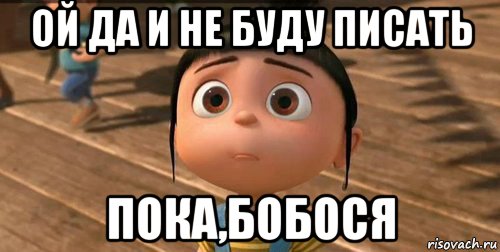 ОЙ ДА И НЕ БУДУ ПИСАТЬ

ПОКА,БОБОСЯ

risovach.ru